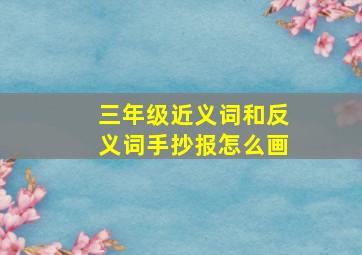 三年级近义词和反义词手抄报怎么画